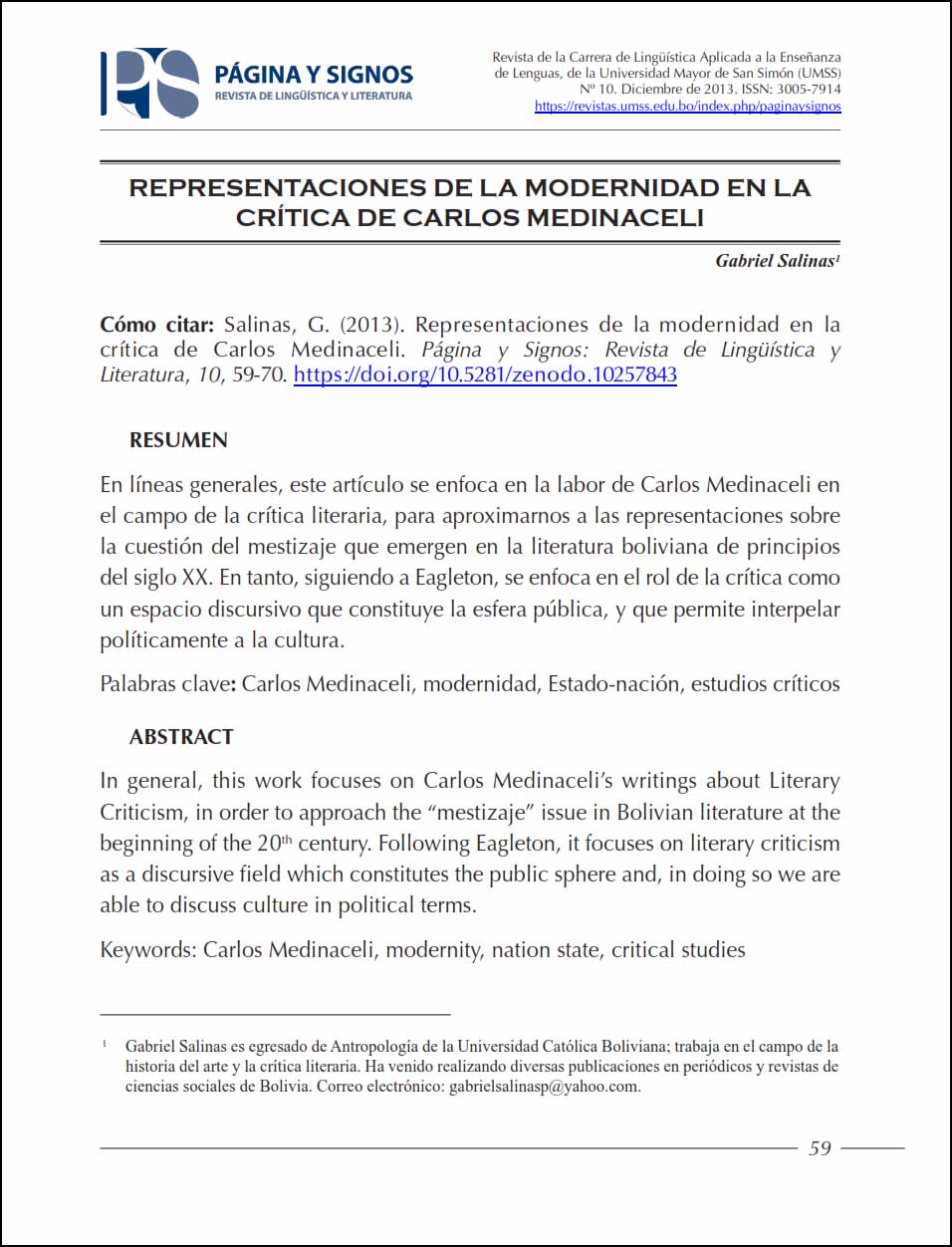 PÁGINA Y SIGNOS
REVISTA DE LINGÜÍSTICA Y LITERATURA

Revista de la Carrera de Lingüística Aplicada a la Enseñanza de Lenguas, de la Universidad Mayor de San Simón (UMSS)
Nº 10. Diciembre de 2013. ISSN: 3005-7914
https://revistas.umss.edu.bo/index.php/paginaysignos

REPRESENTACIONES DE LA MODERNIDAD EN LA CRÍTICA DE CARLOS MEDINACELI

Gabriel Salinas$^{1}$

Cómo citar: Salinas, G. (2013). Representaciones de la modernidad en la crítica de Carlos Medinaceli. Página y Signos: Revista de Lingüística y Literatura, 10, 59-70. https://doi.org/10.5281/zenodo.10257843

RESUMEN

En líneas generales, este artículo se enfoca en la labor de Carlos Medinaceli en el campo de la crítica literaria, para aproximarnos a las representaciones sobre la cuestión del mestizaje que emergen en la literatura boliviana de principios del siglo XX. En tanto, siguiendo a Eagleton, se enfoca en el rol de la crítica como un espacio discursivo que constituye la esfera pública, y que permite interpelar políticamente a la cultura.

Palabras clave: Carlos Medinaceli, modernidad, Estado-nación, estudios críticos

ABSTRACT

In general, this work focuses on Carlos Medinaceli's writings about Literary Criticism, in order to approach the "mestizaje" issue in Bolivian literature at the beginning of the 20th century. Following Eagleton, it focuses on literary criticism as a discursive field which constitutes the public sphere and, in doing so we are able to discuss culture in political terms.

Keywords: Carlos Medinaceli, modernity, nation state, critical studies

$^{1}$ Gabriel Salinas es egresado de Antropología de la Universidad Católica Boliviana; trabaja en el campo de la historia del arte y la crítica literaria. Ha venido realizando diversas publicaciones en periódicos y revistas de ciencias sociales de Bolivia. Correo electrónico: gabrielsalinasp@yahoo.com.

59